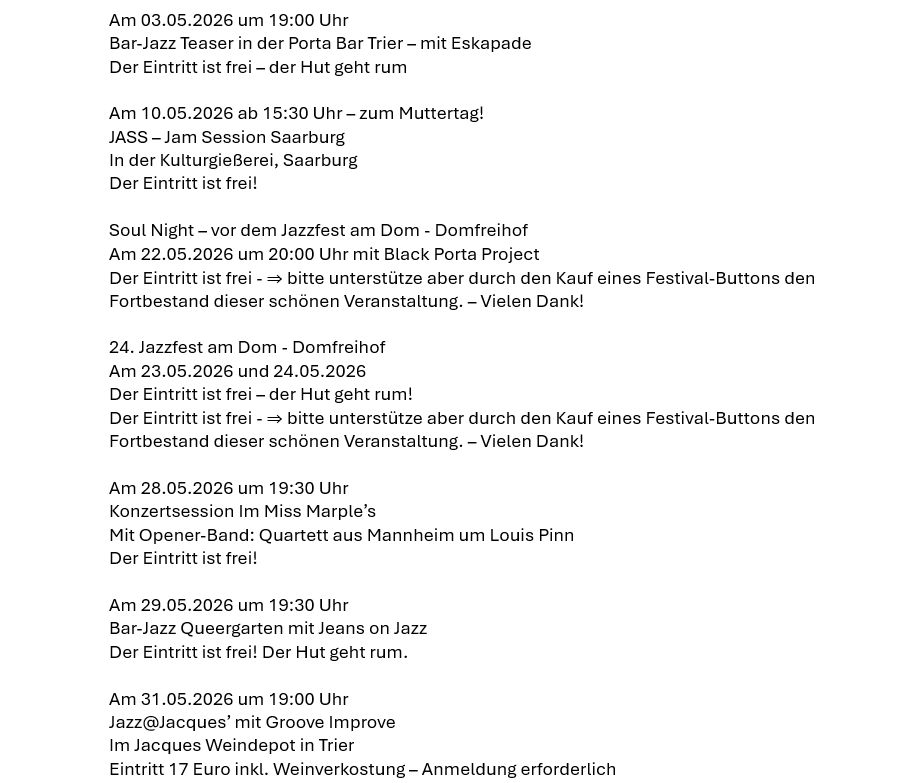 Am 03.05.2026 um 19:00 Uhr
Bar-Jazz Teaser in der Porta Bar Trier – mit Eskapade
Der Eintritt ist frei – der Hut geht rum

Am 10.05.2026 ab 15:30 Uhr – zum Muttertag!
JASS – Jam Session Saarburg
In der Kulturgießerei, Saarburg
Der Eintritt ist frei!

Soul Night – vor dem Jazzfest am Dom - Domfreihof
Am 22.05.2026 um 20:00 Uhr mit Black Porta Project
Der Eintritt ist frei - ⇒ bitte unterstütze aber durch den Kauf eines Festival-Buttons den Fortbestand dieser schönen Veranstaltung. – Vielen Dank!

24. Jazzfest am Dom - Domfreihof
Am 23.05.2026 und 24.05.2026
Der Eintritt ist frei – der Hut geht rum!
Der Eintritt ist frei - ⇒ bitte unterstütze aber durch den Kauf eines Festival-Buttons den Fortbestand dieser schönen Veranstaltung. – Vielen Dank!

Am 28.05.2026 um 19:30 Uhr
Konzertsession Im Miss Marple's
Mit Opener-Band: Quartett aus Mannheim um Louis Pinn
Der Eintritt ist frei!

Am 29.05.2026 um 19:30 Uhr
Bar-Jazz Queergarten mit Jeans on Jazz
Der Eintritt ist frei! Der Hut geht rum.

Am 31.05.2026 um 19:00 Uhr
Jazz@Jacques' mit Groove Improve
Im Jacques Weindepot in Trier
Eintritt 17 Euro inkl. Weinverkostung – Anmeldung erforderlich